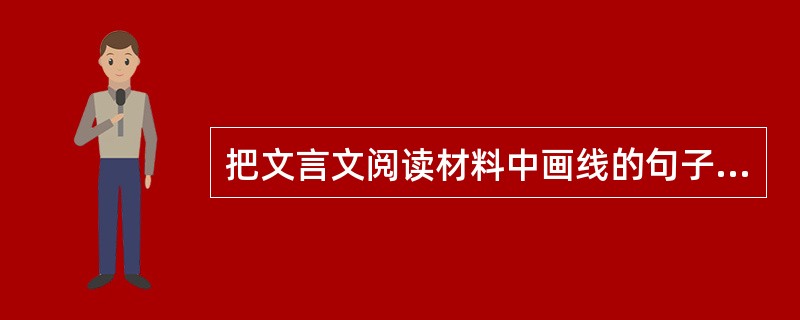 把文言文阅读材料中画线的句子...